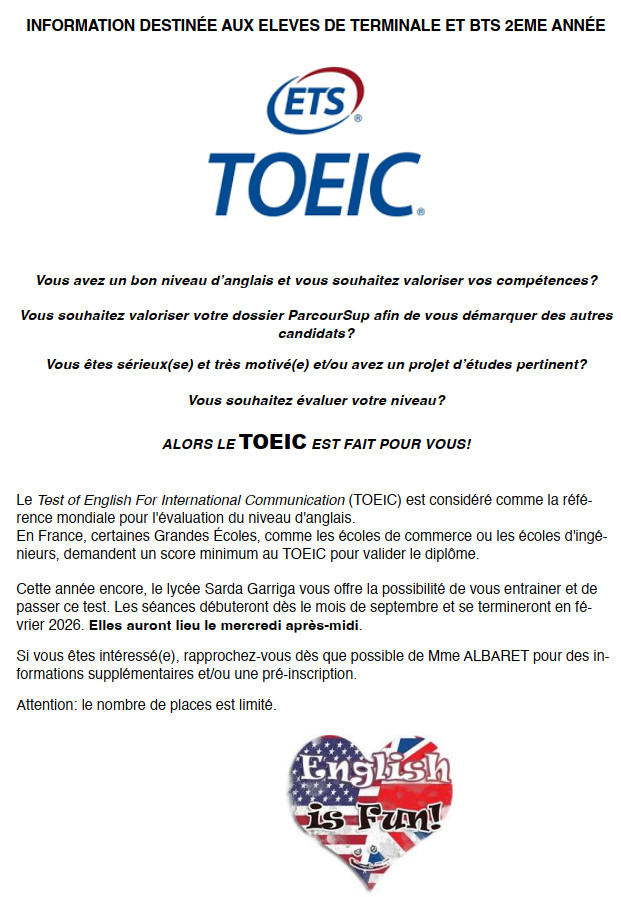 INFORMATION DESTINÉE AUX ELEVES DE TERMINALE ET BTS 2EME ANNÉE

ETS®

TOEIC®

Vous avez un bon niveau d'anglais et vous souhaitez valoriser vos compétences?

Vous souhaitez valoriser votre dossier ParcourSup afin de vous démarquer des autres candidats?

Vous êtes sérieux(se) et très motivé(e) et/ou avez un projet d'études pertinent?

Vous souhaitez évaluer votre niveau?

ALORS LE TOEIC EST FAIT POUR VOUS!

Le Test of English For International Communication (TOEIC) est considéré comme la référence mondiale pour l'évaluation du niveau d'anglais.
En France, certaines Grandes Écoles, comme les écoles de commerce ou les écoles d'ingénieurs, demandent un score minimum au TOEIC pour valider le diplôme.

Cette année encore, le lycée Sarda Garriga vous offre la possibilité de vous entrainer et de passer ce test. Les séances débuteront dès le mois de septembre et se termineront en février 2026. Elles auront lieu le mercredi après-midi.

Si vous êtes intéressé(e), rapprochez-vous dès que possible de Mme ALBARET pour des informations supplémentaires et/ou une pré-inscription.

Attention: le nombre de places est limité.

English is Fun!